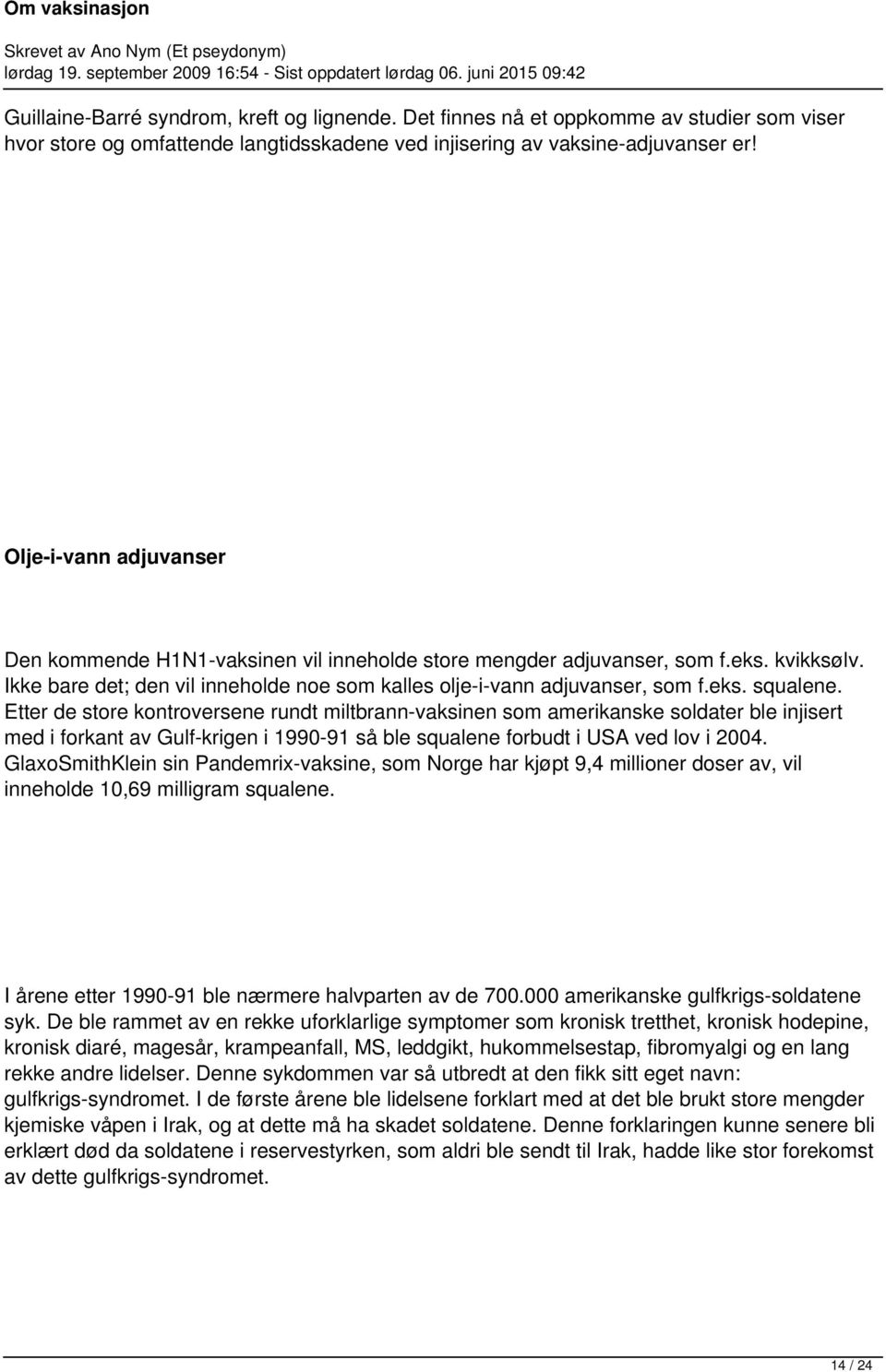 Om vaksinasjon

Skrevet av Ano Nym (Et pseydonym)
lørdag 19. september 2009 16:54 - Sist oppdatert lørdag 06. juni 2015 09:42

Guillaine-Barré syndrom, kreft og lignende. Det finnes nå et oppkomme av studier som viser hvor store og omfattende langtidsskadene ved injisering av vaksine-adjuvanser er!

Olje-i-vann adjuvanser

Den kommende H1N1-vaksinen vil inneholde store mengder adjuvanser, som f.eks. kvikksølv. Ikke bare det; den vil inneholde noe som kalles olje-i-vann adjuvanser, som f.eks. squalene. Etter de store kontroversene rundt miltbrann-vaksinen som amerikanske soldater ble injisert med i forkant av Gulf-krigen i 1990-91 så ble squalene forbudt i USA ved lov i 2004. GlaxoSmithKlein sin Pandemrix-vaksine, som Norge har kjøpt 9,4 millioner doser av, vil inneholde 10,69 milligram squalene.

I årene etter 1990-91 ble nærmere halvparten av de 700.000 amerikanske gulfkrigs-soldatene syk. De ble rammet av en rekke uforklarlige symptomer som kronisk tretthet, kronisk hodepine, kronisk diaré, magesår, krampeanfall, MS, leddgikt, hukommelsestap, fibromyalgi og en lang rekke andre lidelser. Denne sykdommen var så utbredt at den fikk sitt eget navn: gulfkrigs-syndromet. I de første årene ble lidelsene forklart med at det ble brukt store mengder kjemiske våpen i Irak, og at dette må ha skadet soldatene. Denne forklaringen kunne senere bli erklært død da soldatene i reservestyrken, som aldri ble sendt til Irak, hadde like stor forekomst av dette gulfkrigs-syndromet.

14 / 24